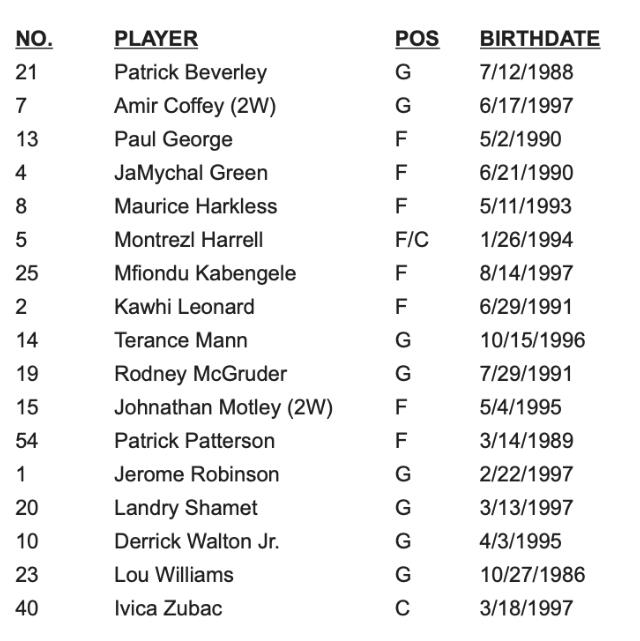 | NO. | PLAYER | POS | BIRTHDATE |
|---|---|---|---|
| 21 | Patrick Beverley | G | 7/12/1988 |
| 7 | Amir Coffey (2W) | G | 6/17/1997 |
| 13 | Paul George | F | 5/2/1990 |
| 4 | JaMychal Green | F | 6/21/1990 |
| 8 | Maurice Harkless | F | 5/11/1993 |
| 5 | Montrezl Harrell | F/C | 1/26/1994 |
| 25 | Mfiondu Kabengele | F | 8/14/1997 |
| 2 | Kawhi Leonard | F | 6/29/1991 |
| 14 | Terance Mann | G | 10/15/1996 |
| 19 | Rodney McGruder | G | 7/29/1991 |
| 15 | Johnathan Motley (2W) | F | 5/4/1995 |
| 54 | Patrick Patterson | F | 3/14/1989 |
| 1 | Jerome Robinson | G | 2/22/1997 |
| 20 | Landry Shamet | G | 3/13/1997 |
| 10 | Derrick Walton Jr. | G | 4/3/1995 |
| 23 | Lou Williams | G | 10/27/1986 |
| 40 | Ivica Zubac | C | 3/18/1997 |